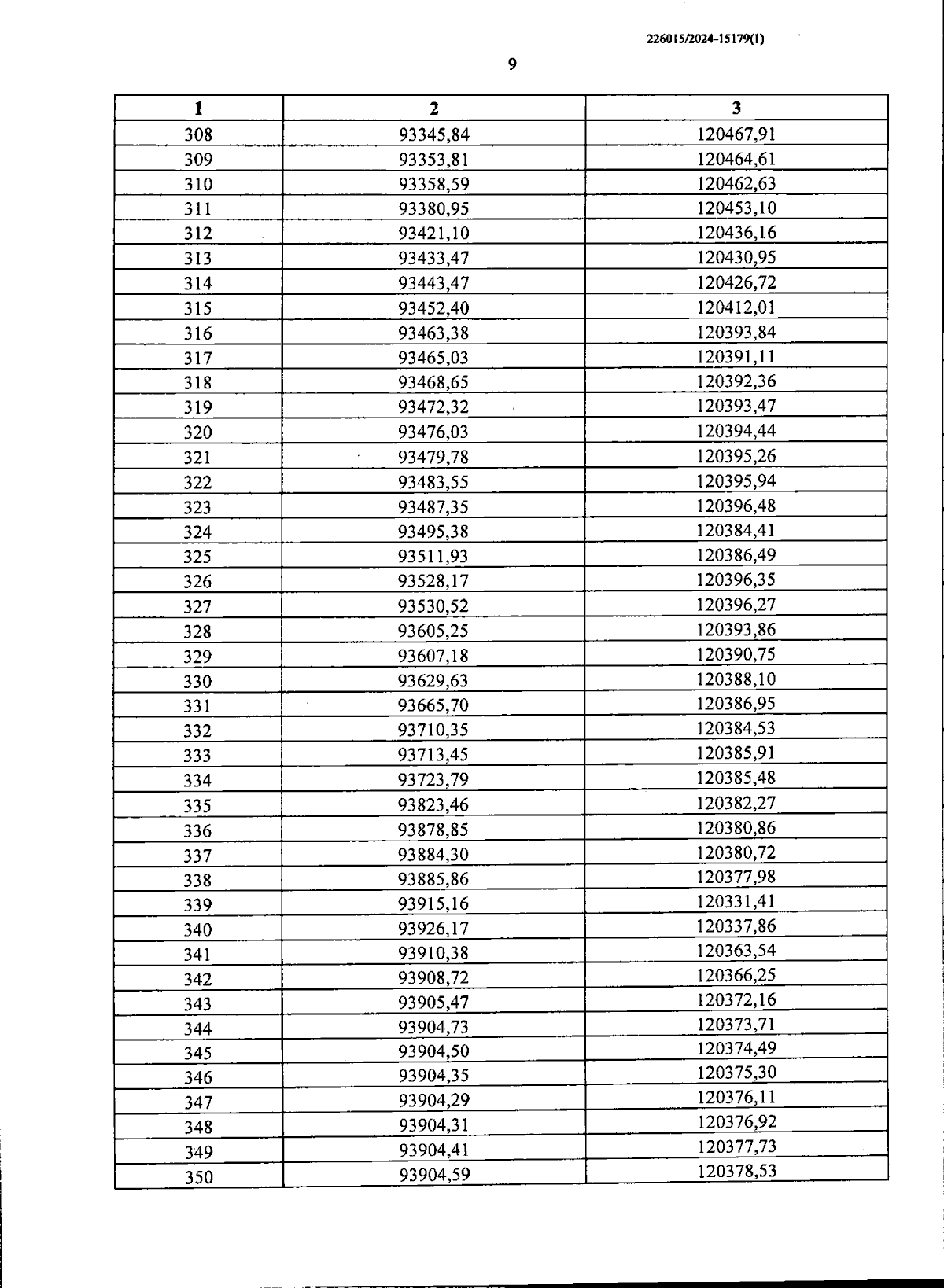 226015/2024-15179(1)

9

| 1 | 2 | 3 |
|---|---|---|
| 308 | 93345,84 | 120467,91 |
| 309 | 93353,81 | 120464,61 |
| 310 | 93358,59 | 120462,63 |
| 311 | 93380,95 | 120453,10 |
| 312 | 93421,10 | 120436,16 |
| 313 | 93433,47 | 120430,95 |
| 314 | 93443,47 | 120426,72 |
| 315 | 93452,40 | 120412,01 |
| 316 | 93463,38 | 120393,84 |
| 317 | 93465,03 | 120391,11 |
| 318 | 93468,65 | 120392,36 |
| 319 | 93472,32 | 120393,47 |
| 320 | 93476,03 | 120394,44 |
| 321 | 93479,78 | 120395,26 |
| 322 | 93483,55 | 120395,94 |
| 323 | 93487,35 | 120396,48 |
| 324 | 93495,38 | 120384,41 |
| 325 | 93511,93 | 120386,49 |
| 326 | 93528,17 | 120396,35 |
| 327 | 93530,52 | 120396,27 |
| 328 | 93605,25 | 120393,86 |
| 329 | 93607,18 | 120390,75 |
| 330 | 93629,63 | 120388,10 |
| 331 | 93665,70 | 120386,95 |
| 332 | 93710,35 | 120384,53 |
| 333 | 93713,45 | 120385,91 |
| 334 | 93723,79 | 120385,48 |
| 335 | 93823,46 | 120382,27 |
| 336 | 93878,85 | 120380,86 |
| 337 | 93884,30 | 120380,72 |
| 338 | 93885,86 | 120377,98 |
| 339 | 93915,16 | 120331,41 |
| 340 | 93926,17 | 120337,86 |
| 341 | 93910,38 | 120363,54 |
| 342 | 93908,72 | 120366,25 |
| 343 | 93905,47 | 120372,16 |
| 344 | 93904,73 | 120373,71 |
| 345 | 93904,50 | 120374,49 |
| 346 | 93904,35 | 120375,30 |
| 347 | 93904,29 | 120376,11 |
| 348 | 93904,31 | 120376,92 |
| 349 | 93904,41 | 120377,73 |
| 350 | 93904,59 | 120378,53 |